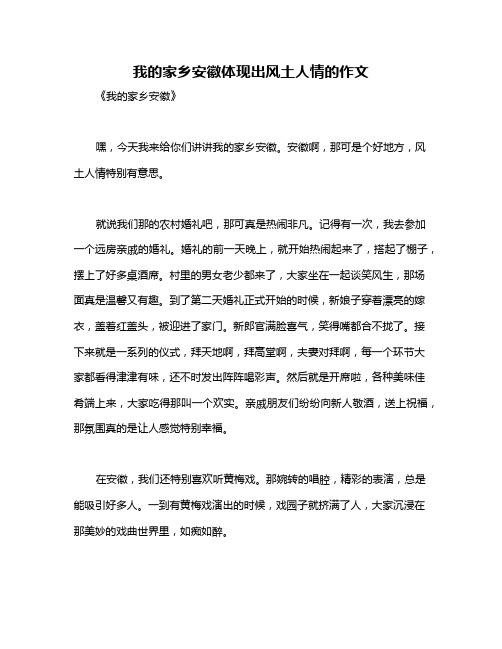 我的家乡安徽体现出风土人情的作文

《我的家乡安徽》

嘿，今天我来给你们讲讲我的家乡安徽。安徽啊，那可是个好地方，风土人情特别有意思。

就说我们那的农村婚礼吧，那可真是热闹非凡。记得有一次，我去参加一个远房亲戚的婚礼。婚礼的前一天晚上，就开始热闹起来了，搭起了棚子，摆上了好多桌酒席。村里的男女老少都来了，大家坐在一起谈笑风生，那场面真是温馨又有趣。到了第二天婚礼正式开始的时候，新娘子穿着漂亮的嫁衣，盖着红盖头，被迎进了家门。新郎官满脸喜气，笑得嘴都合不拢了。接下来就是一系列的仪式，拜天地啊，拜高堂啊，夫妻对拜啊，每一个环节大家都看得津津有味，还不时发出阵阵喝彩声。然后就是开席啦，各种美味佳肴端上来，大家吃得那叫一个欢实。亲戚朋友们纷纷向新人敬酒，送上祝福，那氛围真的是让人感觉特别幸福。

在安徽，我们还特别喜欢听黄梅戏。那婉转的唱腔，精彩的表演，总是能吸引好多人。一到有黄梅戏演出的时候，戏园子就挤满了人，大家沉浸在那美妙的戏曲世界里，如痴如醉。